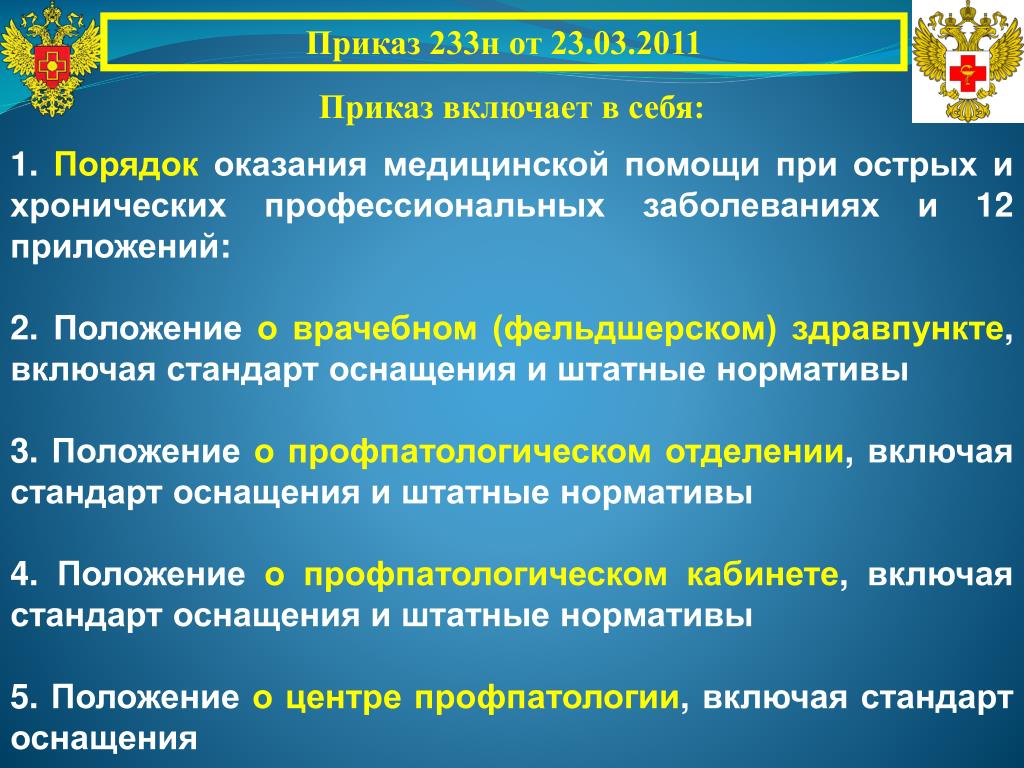 Приказ 233н от 23.03.2011

Приказ включает в себя:

1. Порядок оказания медицинской помощи при острых и хронических профессиональных заболеваниях и 12 приложений:

2. Положение о врачебном (фельдшерском) здравпункте, включая стандарт оснащения и штатные нормативы

3. Положение о профпатологическом отделении, включая стандарт оснащения и штатные нормативы

4. Положение о профпатологическом кабинете, включая стандарт оснащения и штатные нормативы

5. Положение о центре профпатологии, включая стандарт оснащения